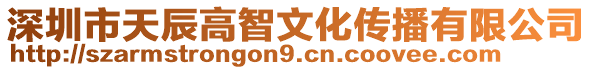 深圳市天辰高智文化传播有限公司
http://szarmstrongon9.cn.coovee.com